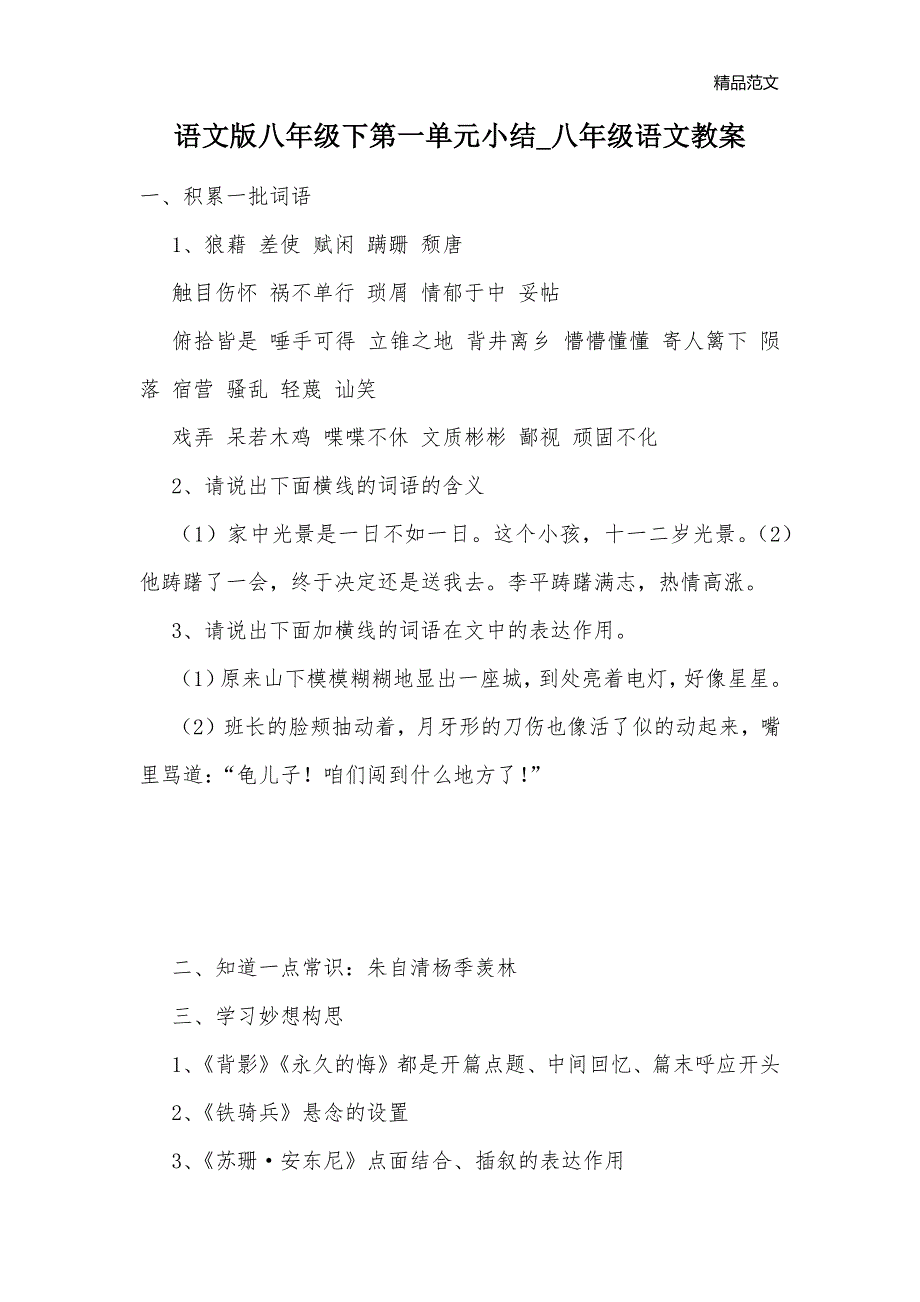 精品范文

语文版八年级下第一单元小结_八年级语文教案

一、积累一批词语

1、狼藉 差使 赋闲 蹒跚 颓唐

触目伤怀 祸不单行 琐屑 情郁于中 妥帖

俯拾皆是 唾手可得 立锥之地 背井离乡 懵懵懂懂 寄人篱下 陨落 宿营 骚乱 轻蔑 讪笑

戏弄 呆若木鸡 喋喋不休 文质彬彬 鄙视 顽固不化

2、请说出下面横线的词语的含义

（1）家中光景是一日不如一日。这个小孩，十一二岁光景。（2）他踌躇了一会，终于决定还是送我去。李平踌躇满志，热情高涨。

3、请说出下面加横线的词语在文中的表达作用。

（1）原来山下模模糊糊地显出一座城，到处亮着电灯，好像星星。

（2）班长的脸颊抽动着，月牙形的刀伤也像活了似的动起来，嘴里骂道：“龟儿子！咱们闯到什么地方了！”

二、知道一点常识：朱自清杨季羡林

三、学习妙想构思

1、《背影》《永久的悔》都是开篇点题、中间回忆、篇末呼应开头

2、《铁骑兵》悬念的设置

3、《苏珊·安东尼》点面结合、插叙的表达作用